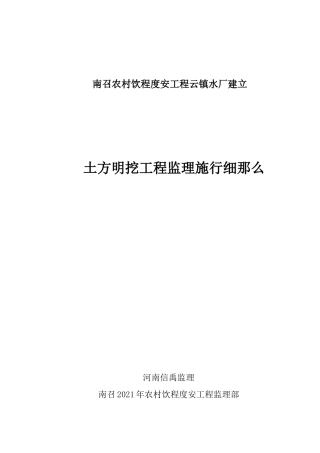 南召农村饮程度安工程云镇水厂建立

土方明挖工程监理施行细那么

河南信禹监理

南召2021年农村饮程度安工程监理部